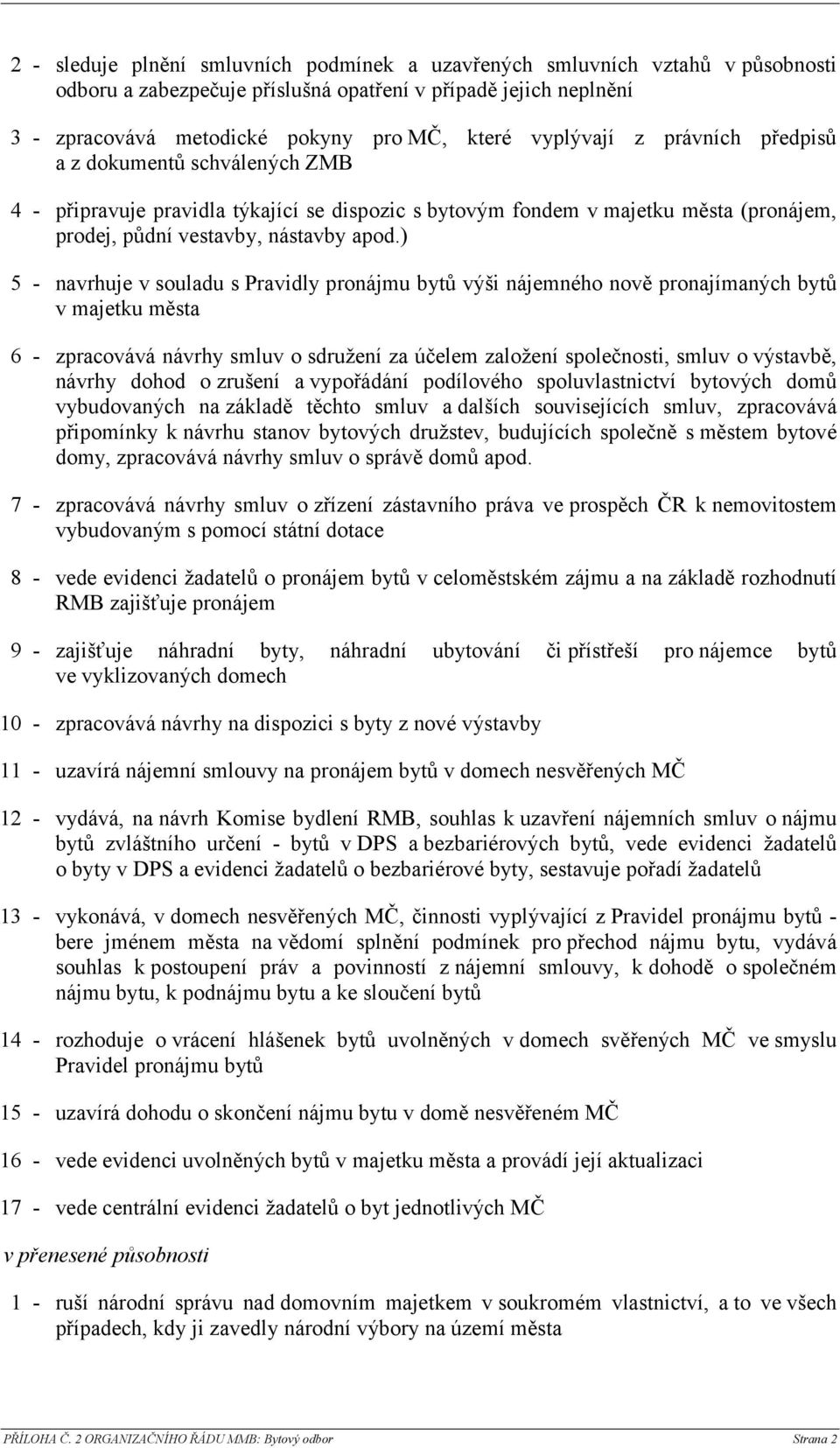 2 - sleduje plnění smluvních podmínek a uzavřených smluvních vztahů v působnosti odboru a zabezpečuje příslušná opatření v případě jejich neplnění

3 - zpracovává metodické pokyny pro MČ, které vyplývají z právních předpisů a z dokumentů schválených ZMB

4 - připravuje pravidla týkající se dispozic s bytovým fondem v majetku města (pronájem, prodej, půdní vestavby, nástavby apod.)

5 - navrhuje v souladu s Pravidly pronájmu bytů výši nájemného nově pronajímaných bytů v majetku města

6 - zpracovává návrhy smluv o sdružení za účelem založení společnosti, smluv o výstavbě, návrhy dohod o zrušení a vypořádání podílového spoluvlastnictví bytových domů vybudovaných na základě těchto smluv a dalších souvisejících smluv, zpracovává připomínky k návrhu stanov bytových družstev, budujících společně s městem bytové domy, zpracovává návrhy smluv o správě domů apod.

7 - zpracovává návrhy smluv o zřízení zástavního práva ve prospěch ČR k nemovitostem vybudovaným s pomocí státní dotace

8 - vede evidenci žadatelů o pronájem bytů v celoměstském zájmu a na základě rozhodnutí RMB zajišťuje pronájem

9 - zajišťuje náhradní byty, náhradní ubytování či přístřeší pro nájemce bytů ve vyklizovaných domech

10 - zpracovává návrhy na dispozici s byty z nové výstavby

11 - uzavírá nájemní smlouvy na pronájem bytů v domech nesvěřených MČ

12 - vydává, na návrh Komise bydlení RMB, souhlas k uzavření nájemních smluv o nájmu bytů zvláštního určení - bytů v DPS a bezbariérových bytů, vede evidenci žadatelů o byty v DPS a evidenci žadatelů o bezbariérové byty, sestavuje pořadí žadatelů

13 - vykonává, v domech nesvěřených MČ, činnosti vyplývající z Pravidel pronájmu bytů - bere jménem města na vědomí splnění podmínek pro přechod nájmu bytu, vydává souhlas k postoupení práv a povinností z nájemní smlouvy, k dohodě o společném nájmu bytu, k podnájmu bytu a ke sloučení bytů

14 - rozhoduje o vrácení hlášenek bytů uvolněných v domech svěřených MČ ve smyslu Pravidel pronájmu bytů

15 - uzavírá dohodu o skončení nájmu bytu v domě nesvěřeném MČ

16 - vede evidenci uvolněných bytů v majetku města a provádí její aktualizaci

17 - vede centrální evidenci žadatelů o byt jednotlivých MČ

v přenesené působnosti

1 - ruší národní správu nad domovním majetkem v soukromém vlastnictví, a to ve všech případech, kdy ji zavedly národní výbory na území města

PŘÍLOHA Č. 2 ORGANIZAČNÍHO ŘÁDU MMB: Bytový odbor Strana 2